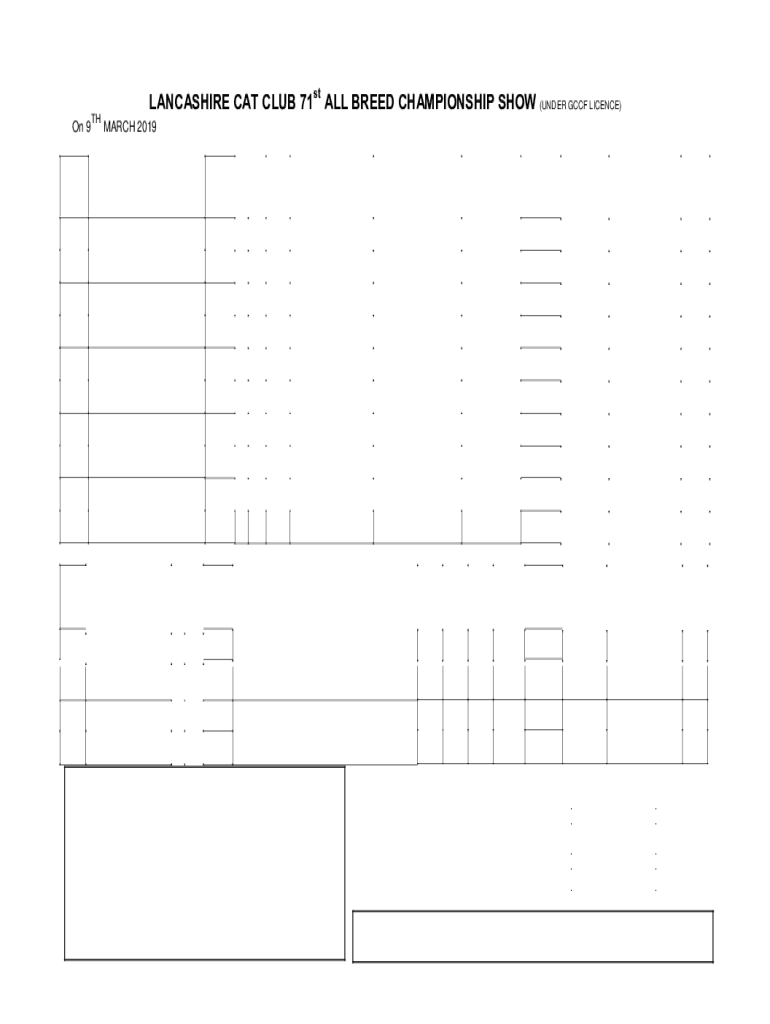 LANCASHIRE CAT CLUB 71$^{st}$ ALL BREED CHAMPIONSHIP SHOW (UNDER GCCF LICENCE)

On 9$^{TH}$ MARCH 2019